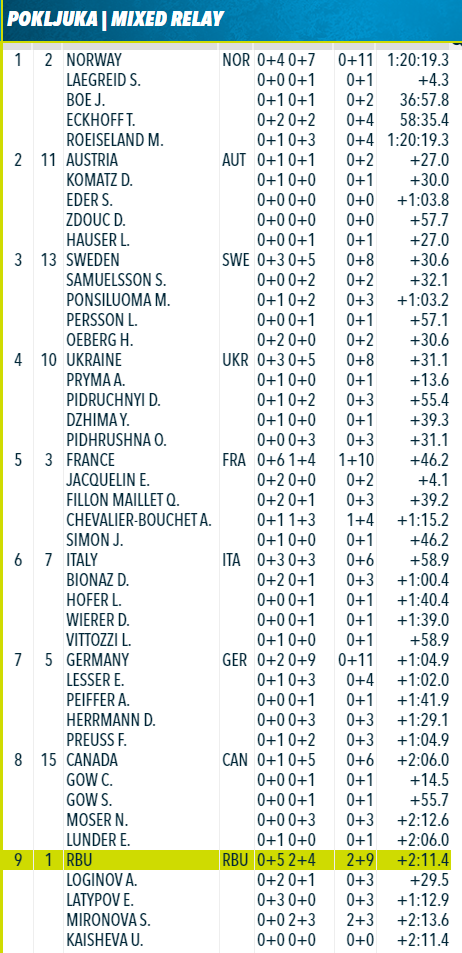 POKLJUKA | MIXED RELAY

| | | | | | | |
|---|---|---|---|---|---|---|
| 1 | 2 | NORWAY | NOR | 0+4 0+7 | 0+11 | 1:20:19.3 |
| | | LAEGREID S. | | 0+0 0+1 | 0+1 | +4.3 |
| | | BOE J. | | 0+1 0+1 | 0+2 | 36:57.8 |
| | | ECKHOFF T. | | 0+2 0+2 | 0+4 | 58:35.4 |
| | | ROEISELAND M. | | 0+1 0+3 | 0+4 | 1:20:19.3 |
| 2 | 11 | AUSTRIA | AUT | 0+1 0+1 | 0+2 | +27.0 |
| | | KOMATZ D. | | 0+1 0+0 | 0+1 | +30.0 |
| | | EDER S. | | 0+0 0+0 | 0+0 | +1:03.8 |
| | | ZDOUC D. | | 0+0 0+0 | 0+0 | +57.7 |
| | | HAUSER L. | | 0+0 0+1 | 0+1 | +27.0 |
| 3 | 13 | SWEDEN | SWE | 0+3 0+5 | 0+8 | +30.6 |
| | | SAMUELSSON S. | | 0+0 0+2 | 0+2 | +32.1 |
| | | PONSILUOMA M. | | 0+1 0+2 | 0+3 | +1:03.2 |
| | | PERSSON L. | | 0+0 0+1 | 0+1 | +57.1 |
| | | OEBERG H. | | 0+2 0+0 | 0+2 | +30.6 |
| 4 | 10 | UKRAINE | UKR | 0+3 0+5 | 0+8 | +31.1 |
| | | PRYMA A. | | 0+1 0+0 | 0+1 | +13.6 |
| | | PIDRUCHNYI D. | | 0+1 0+2 | 0+3 | +55.4 |
| | | DZHIMA Y. | | 0+1 0+0 | 0+1 | +39.3 |
| | | PIDHRUSHNA O. | | 0+0 0+3 | 0+3 | +31.1 |
| 5 | 3 | FRANCE | FRA | 0+6 1+4 | 1+10 | +46.2 |
| | | JACQUELIN E. | | 0+2 0+0 | 0+2 | +4.1 |
| | | FILLON MAILLET Q. | | 0+2 0+1 | 0+3 | +39.2 |
| | | CHEVALIER-BOUCHET A. | | 0+1 1+3 | 1+4 | +1:15.2 |
| | | SIMON J. | | 0+1 0+0 | 0+1 | +46.2 |
| 6 | 7 | ITALY | ITA | 0+3 0+3 | 0+6 | +58.9 |
| | | BIONAZ D. | | 0+2 0+1 | 0+3 | +1:00.4 |
| | | HOFER L. | | 0+0 0+1 | 0+1 | +1:40.4 |
| | | WIERER D. | | 0+0 0+1 | 0+1 | +1:39.0 |
| | | VITTOZZI L. | | 0+1 0+0 | 0+1 | +58.9 |
| 7 | 5 | GERMANY | GER | 0+2 0+9 | 0+11 | +1:04.9 |
| | | LESSER E. | | 0+1 0+3 | 0+4 | +1:02.0 |
| | | PEIFFER A. | | 0+0 0+1 | 0+1 | +1:41.9 |
| | | HERRMANN D. | | 0+0 0+3 | 0+3 | +1:29.1 |
| | | PREUSS F. | | 0+1 0+2 | 0+3 | +1:04.9 |
| 8 | 15 | CANADA | CAN | 0+1 0+5 | 0+6 | +2:06.0 |
| | | GOW C. | | 0+0 0+1 | 0+1 | +14.5 |
| | | GOW S. | | 0+0 0+1 | 0+1 | +55.7 |
| | | MOSER N. | | 0+0 0+3 | 0+3 | +2:12.6 |
| | | LUNDER E. | | 0+1 0+0 | 0+1 | +2:06.0 |
| 9 | 1 | RBU | RBU | 0+5 2+4 | 2+9 | +2:11.4 |
| | | LOGINOV A. | | 0+2 0+1 | 0+3 | +29.5 |
| | | LATYPOV E. | | 0+3 0+0 | 0+3 | +1:12.9 |
| | | MIRONOVA S. | | 0+0 2+3 | 2+3 | +2:13.6 |
| | | KAISHEVA U. | | 0+0 0+0 | 0+0 | +2:11.4 |